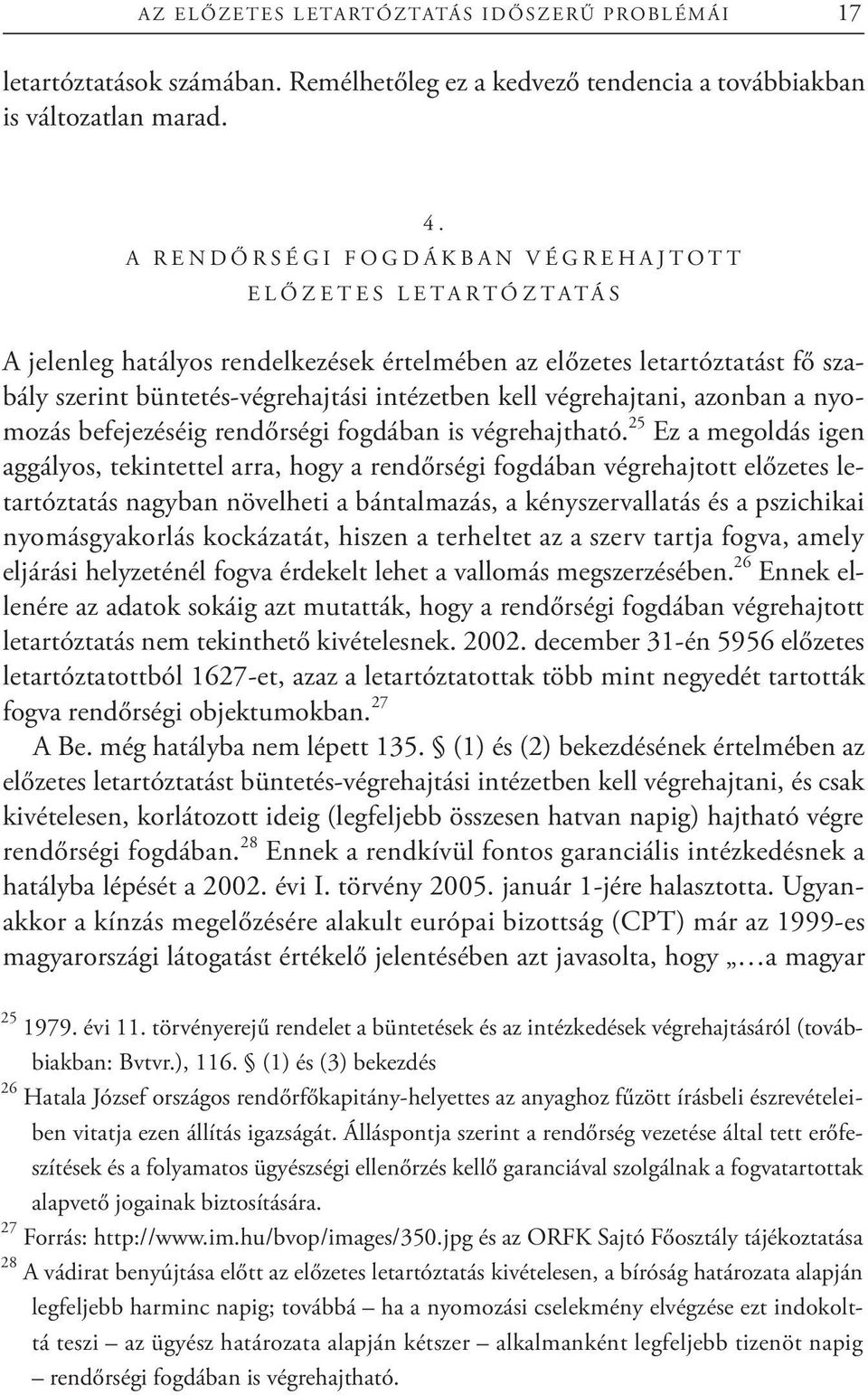 AZ ELŐZETES LETARTÓZTATÁS IDŐSZERŰ PROBLÉMÁI 17

letartóztatások számában. Remélhetőleg ez a kedvező tendencia a továbbiakban is változatlan marad.

4.
A RENDŐRSÉGI FOGDÁKBAN VÉGREHAJTOTT ELŐZETES LETARTÓZTATÁS

A jelenleg hatályos rendelkezések értelmében az előzetes letartóztatást fő szabály szerint büntetés-végrehajtási intézetben kell végrehajtani, azonban a nyomozás befejezéséig rendőrségi fogdában is végrehajtható.$^{25}$ Ez a megoldás igen aggályos, tekintettel arra, hogy a rendőrségi fogdában végrehajtott előzetes letartóztatás nagyban növelheti a bántalmazás, a kényszervallatás és a pszichikai nyomásgyakorlás kockázatát, hiszen a terheltet az a szerv tartja fogva, amely eljárási helyzeténél fogva érdekelt lehet a vallomás megszerzésében.$^{26}$ Ennek ellenére az adatok sokáig azt mutatták, hogy a rendőrségi fogdában végrehajtott letartóztatás nem tekinthető kivételesnek. 2002. december 31-én 5956 előzetes letartóztatottból 1627-et, azaz a letartóztatottak több mint negyedét tartották fogva rendőrségi objektumokban.$^{27}$

A Be. még hatályba nem lépett 135. § (1) és (2) bekezdésének értelmében az előzetes letartóztatást büntetés-végrehajtási intézetben kell végrehajtani, és csak kivételesen, korlátozott ideig (legfeljebb összesen hatvan napig) hajtható végre rendőrségi fogdában.$^{28}$ Ennek a rendkívül fontos garanciális intézkedésnek a hatályba lépését a 2002. évi I. törvény 2005. január 1-jére halasztotta. Ugyanakkor a kínzás megelőzésére alakult európai bizottság (CPT) már az 1999-es magyarországi látogatást értékelő jelentésében azt javasolta, hogy „…a magyar

$^{25}$ 1979. évi 11. törvényerejű rendelet a büntetések és az intézkedések végrehajtásáról (továbbiakban: Bvtvr.), 116. § (1) és (3) bekezdés

$^{26}$ Hatala József országos rendőrfőkapitány-helyettes az anyaghoz fűzött írásbeli észrevételeiben vitatja ezen állítás igazságát. Álláspontja szerint a rendőrség vezetése által tett erőfeszítések és a folyamatos ügyészségi ellenőrzés kellő garanciával szolgálnak a fogvatartottak alapvető jogainak biztosítására.

$^{27}$ Forrás: http://www.im.hu/bvop/images/350.jpg és az ORFK Sajtó Főosztály tájékoztatása

$^{28}$ A vádirat benyújtása előtt az előzetes letartóztatás kivételesen, a bíróság határozata alapján legfeljebb harminc napig; továbbá – ha a nyomozási cselekmény elvégzése ezt indokolttá teszi – az ügyész határozata alapján kétszer – alkalmanként legfeljebb tizenöt napig – rendőrségi fogdában is végrehajtható.